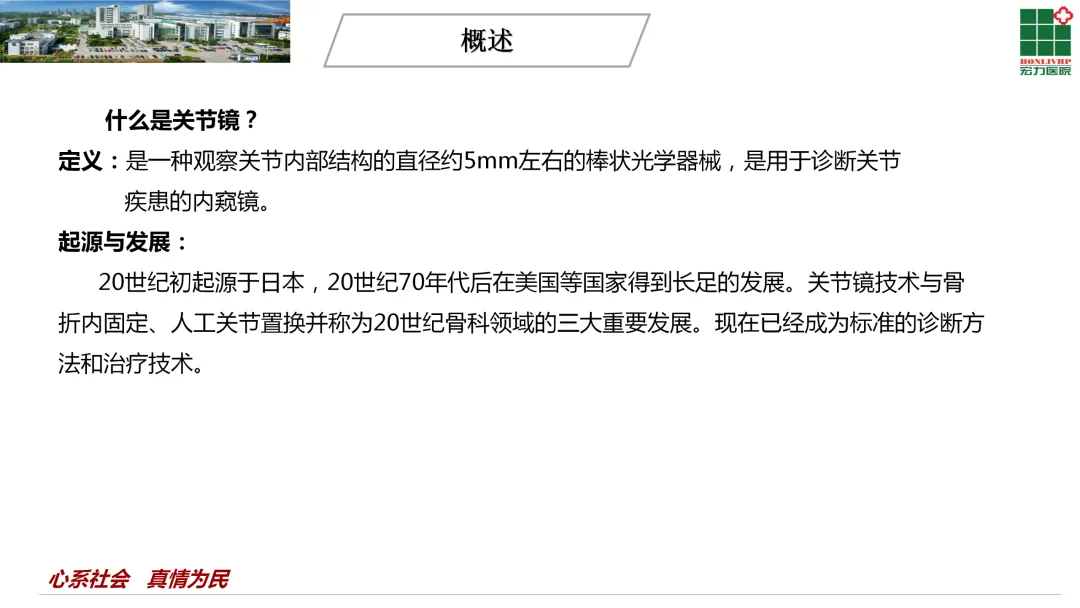 概述

HONLIVHP
宏力医院

什么是关节镜？

定义：是一种观察关节内部结构的直径约5mm左右的棒状光学器械，是用于诊断关节疾患的内窥镜。

起源与发展：

20世纪初起源于日本，20世纪70年代后在美国等国家得到长足的发展。关节镜技术与骨折内固定、人工关节置换并称为20世纪骨科领域的三大重要发展。现在已经成为标准的诊断方法和治疗技术。

心系社会 真情为民